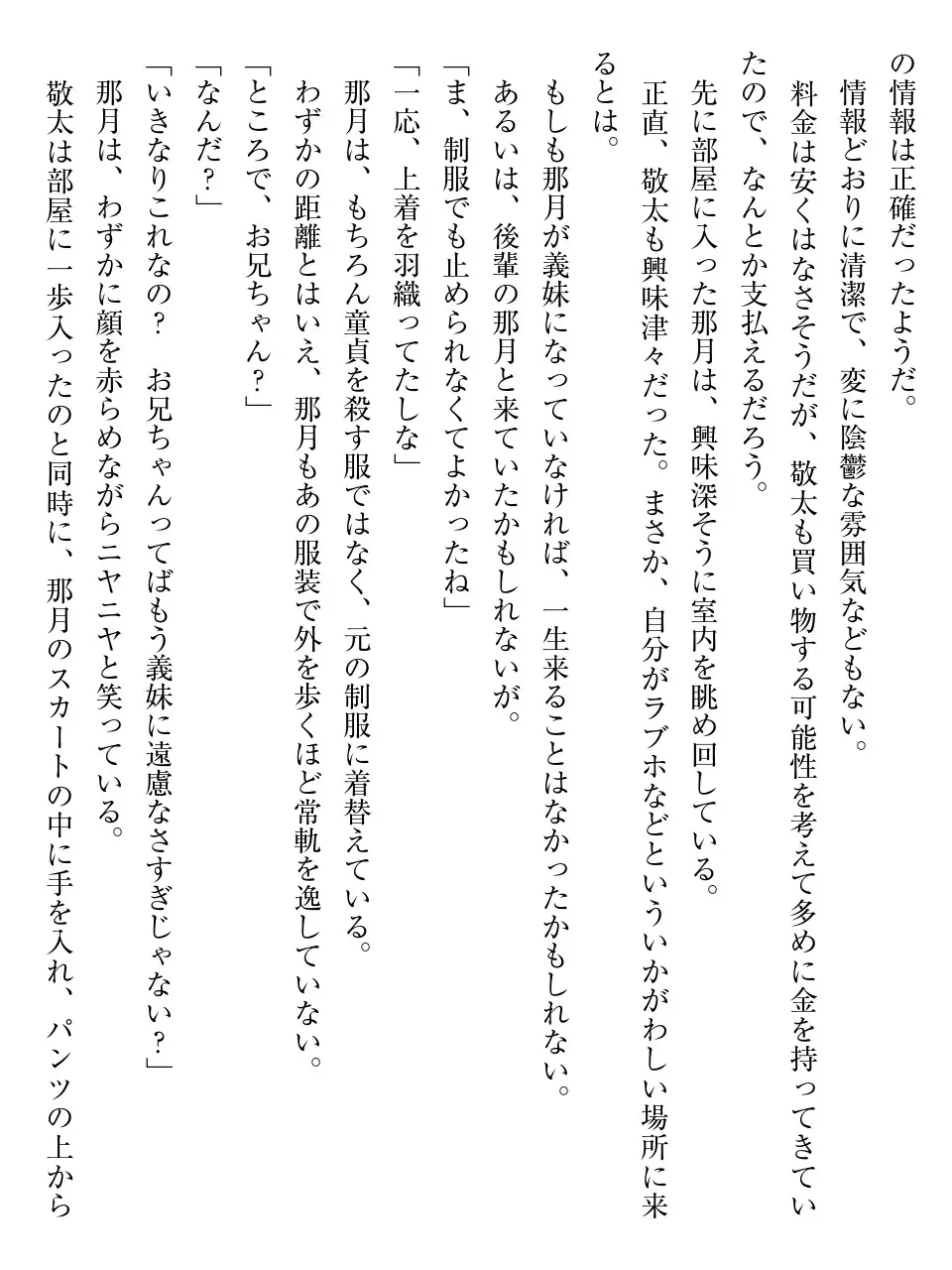 の情報は正確だったようだ。
情報どおりに清潔で、変に陰鬱な雰囲気などもない。
料金は安くはなさそうだが、敬太も買い物する可能性を考えて多めに金を持ってきていたので、なんとか支払えるだろう。
先に部屋に入った那月は、興味深そうに室内を眺め回している。
正直、敬太も興味津々だった。まさか、自分がラブホなどといういかがわしい場所に来るとは。
もしも那月が義妹になっていなければ、一生来ることはなかったかもしれない。
あるいは、後輩の那月と来ていたかもしれないが。
「ま、制服でも止められなくてよかったね」
「一応、上着を羽織ってたしな」
那月は、もちろん童貞を殺す服ではなく、元の制服に着替えている。
わずかの距離とはいえ、那月もあの服装で外を歩くほど常軌を逸していない。
「ところで、お兄ちゃん？」
「なんだ？」
「いきなりこれなの？　お兄ちゃんってばもう義妹に遠慮なさすぎじゃない？」
那月は、わずかに顔を赤らめながらニヤニヤと笑っている。
敬太は部屋に一歩入ったのと同時に、那月のスカートの中に手を入れ、パンツの上から